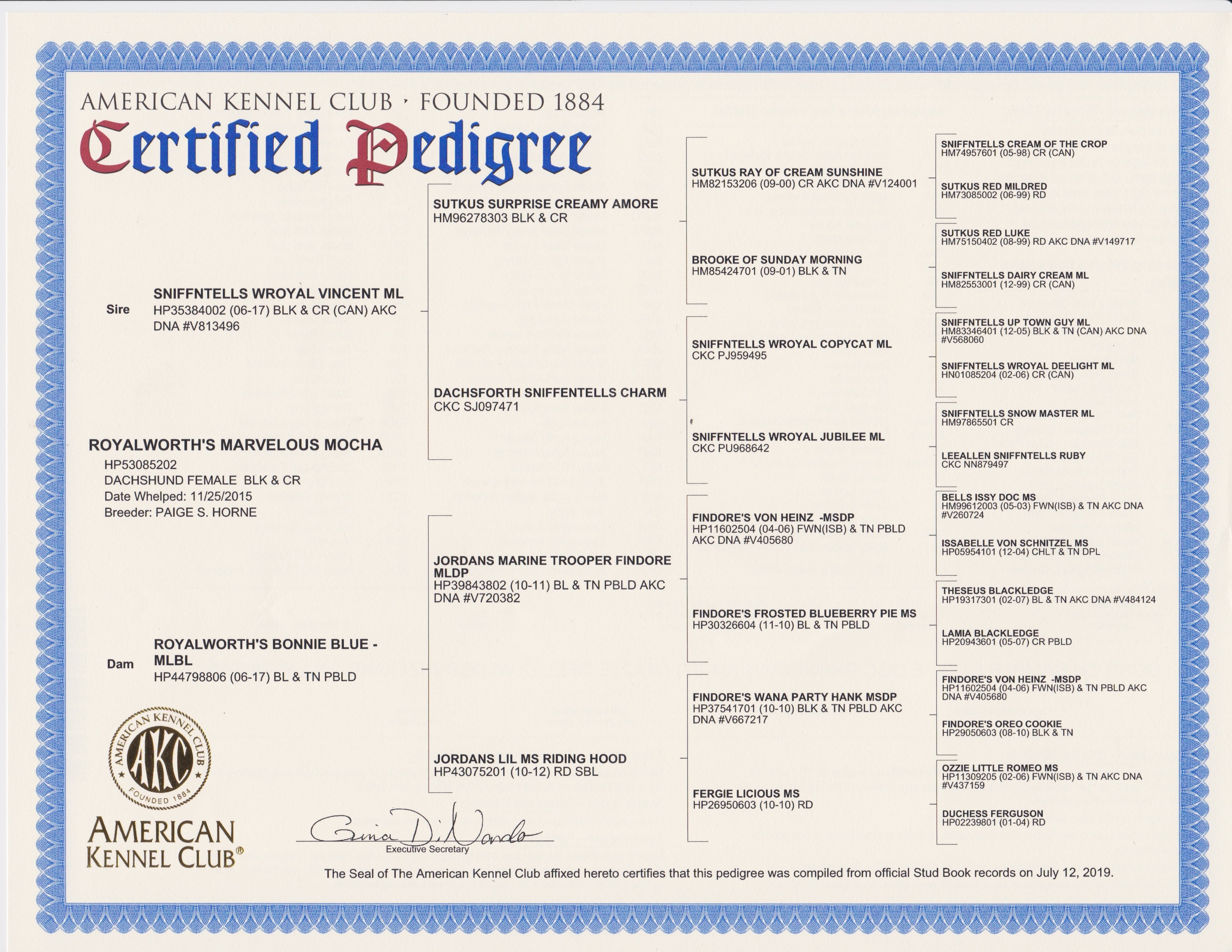 AMERICAN KENNEL CLUB · FOUNDED 1884
Certified Pedigree

ROYALWORTH'S MARVELOUS MOCHA
HP53085202
DACHSHUND FEMALE BLK & CR
Date Whelped: 11/25/2015
Breeder: PAIGE S. HORNE

Sire
SNIFFNTELLS WROYAL VINCENT ML
HP35384002 (06-17) BLK & CR (CAN) AKC DNA #V813496

Dam
ROYALWORTH'S BONNIE BLUE - MLBL
HP44798806 (06-17) BL & TN PBLD

SUTKUS SURPRISE CREAMY AMORE
HM96278303 BLK & CR

DACHSFORTH SNIFFENTELLS CHARM
CKC SJ097471

JORDANS MARINE TROOPER FINDORE MLDP
HP39843802 (10-11) BL & TN PBLD AKC DNA #V720382

JORDANS LIL MS RIDING HOOD
HP43075201 (10-12) RD SBL

SUTKUS RAY OF CREAM SUNSHINE
HM82153206 (09-00) CR AKC DNA #V124001

BROOKE OF SUNDAY MORNING
HM85424701 (09-01) BLK & TN

SNIFFNTELLS WROYAL COPYCAT ML
CKC PJ959495

SNIFFNTELLS WROYAL JUBILEE ML
CKC PU968642

FINDORE'S VON HEINZ -MSDP
HP11602504 (04-06) FWN(ISB) & TN PBLD AKC DNA #V405680

FINDORE'S FROSTED BLUEBERRY PIE MS
HP30326604 (11-10) BL & TN PBLD

FINDORE'S WANA PARTY HANK MSDP
HP37541701 (10-10) BLK & TN PBLD AKC DNA #V667217

FERGIE LICIOUS MS
HP26950603 (10-10) RD

SNIFFNTELLS CREAM OF THE CROP
HM74957601 (05-98) CR (CAN)

SUTKUS RED MILDRED
HM73085002 (06-99) RD

SUTKUS RED LUKE
HM75150402 (08-99) RD AKC DNA #V149717

SNIFFNTELLS DAIRY CREAM ML
HM82553001 (12-99) CR (CAN)

SNIFFNTELLS UP TOWN GUY ML
HM83346401 (12-05) BLK & TN (CAN) AKC DNA #V568060

SNIFFNTELLS WROYAL DEELIGHT ML
HN01085204 (02-06) CR (CAN)

SNIFFNTELLS SNOW MASTER ML
HM97865501 CR

LEEALLEN SNIFFNTELLS RUBY
CKC NN879497

BELLS ISSY DOC MS
HM99612003 (05-03) FWN(ISB) & TN AKC DNA #V260724

ISSABELLE VON SCHNITZEL MS
HP05954101 (12-04) CHLT & TN DPL

THESEUS BLACKLEDGE
HP19317301 (02-07) BL & TN AKC DNA #V484124

LAMIA BLACKLEDGE
HP20943601 (05-07) CR PBLD

FINDORE'S VON HEINZ -MSDP
HP11602504 (04-06) FWN(ISB) & TN PBLD AKC DNA #V405680

FINDORE'S OREO COOKIE
HP29050603 (08-10) BLK & TN

OZZIE LITTLE ROMEO MS
HP11309205 (02-06) FWN(ISB) & TN AKC DNA #V437159

DUCHESS FERGUSON
HP02239801 (01-04) RD

AMERICAN KENNEL CLUB AKC FOUNDED 1884
AMERICAN KENNEL CLUB®

Gina DiNardo
Executive Secretary

The Seal of The American Kennel Club affixed hereto certifies that this pedigree was compiled from official Stud Book records on July 12, 2019.